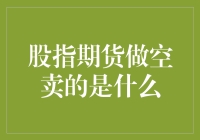 股指期货做空卖的是什么